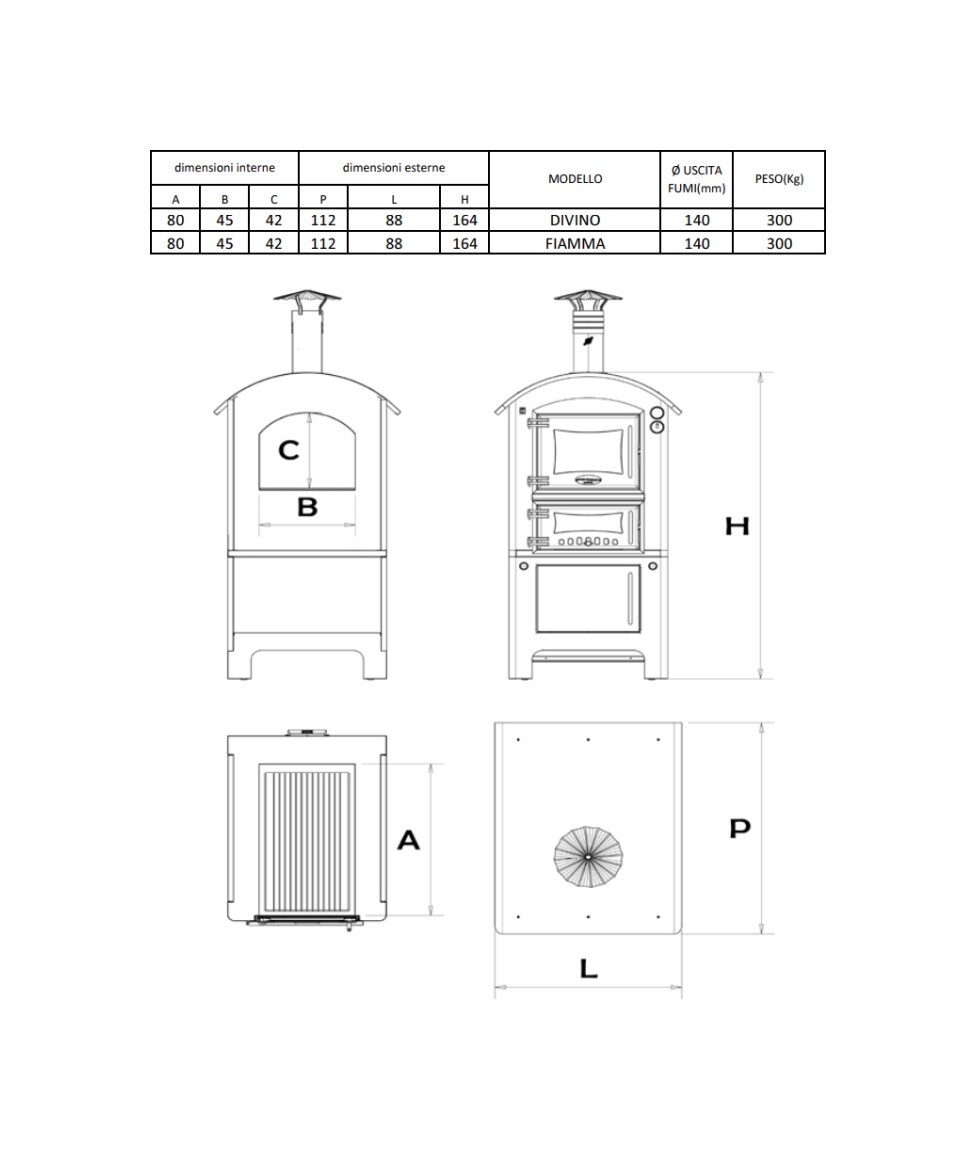 | dimensioni interne | | | dimensioni esterne | | | MODELLO | Ø USCITA FUMI(mm) | PESO(Kg) |
|---|---|---|---|---|---|---|---|---|
| A | B | C | P | L | H | | | |
| 80 | 45 | 42 | 112 | 88 | 164 | DIVINO | 140 | 300 |
| 80 | 45 | 42 | 112 | 88 | 164 | FIAMMA | 140 | 300 |

C

B

H

A

P

L